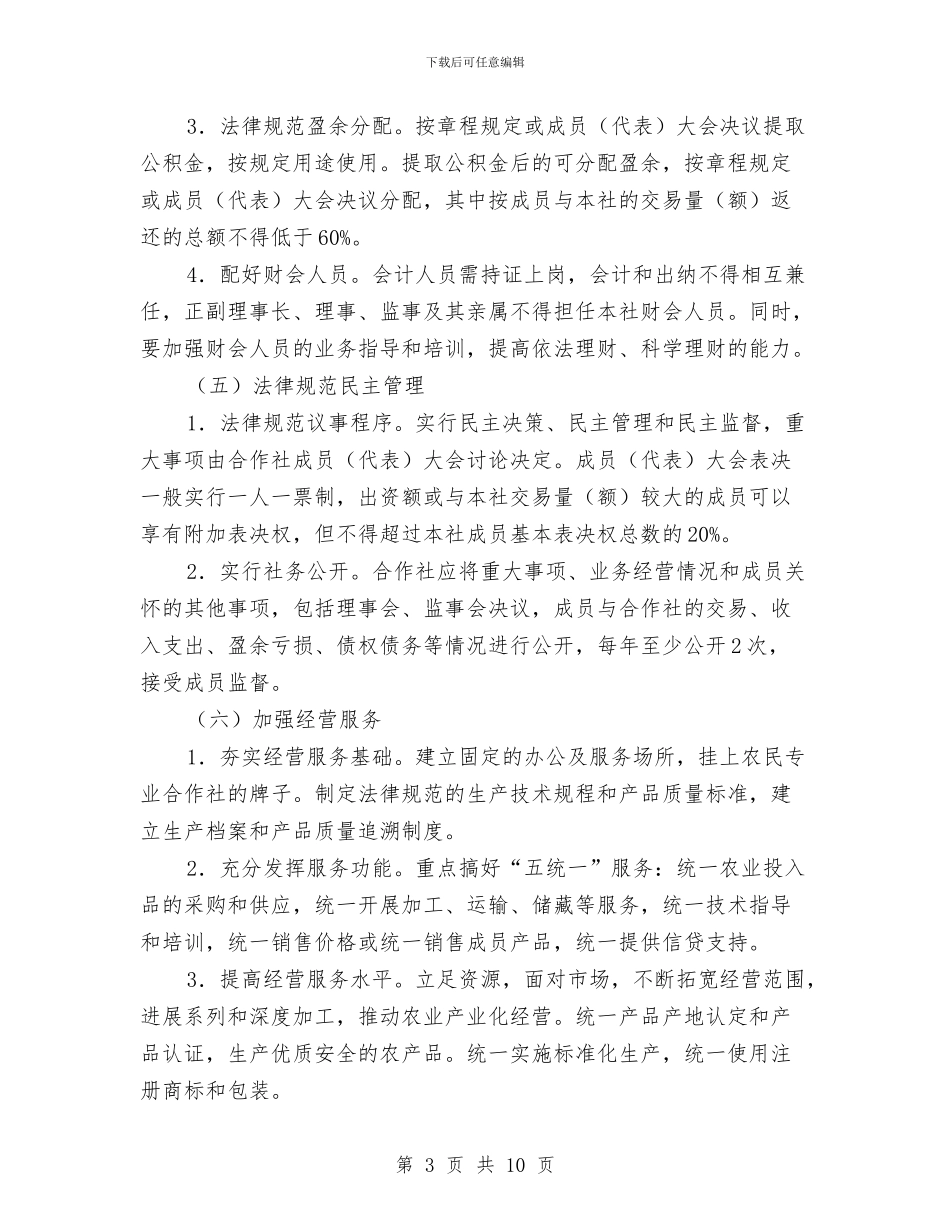 下载后可任意编辑

3．法律规范盈余分配。按章程规定或成员（代表）大会决议提取公积金，按规定用途使用。提取公积金后的可分配盈余，按章程规定或成员（代表）大会决议分配，其中按成员与本社的交易量（额）返还的总额不得低于60%。

4．配好财会人员。会计人员需持证上岗，会计和出纳不得相互兼任，正副理事长、理事、监事及其亲属不得担任本社财会人员。同时，要加强财会人员的业务指导和培训，提高依法理财、科学理财的能力。

（五）法律规范民主管理

1．法律规范议事程序。实行民主决策、民主管理和民主监督，重大事项由合作社成员（代表）大会讨论决定。成员（代表）大会表决一般实行一人一票制，出资额或与本社交易量（额）较大的成员可以享有附加表决权，但不得超过本社成员基本表决权总数的20%。

2．实行社务公开。合作社应将重大事项、业务经营情况和成员关怀的其他事项，包括理事会、监事会决议，成员与合作社的交易、收入支出、盈余亏损、债权债务等情况进行公开，每年至少公开2次，接受成员监督。

（六）加强经营服务

1．夯实经营服务基础。建立固定的办公及服务场所，挂上农民专业合作社的牌子。制定法律规范的生产技术规程和产品质量标准，建立生产档案和产品质量追溯制度。

2．充分发挥服务功能。重点搞好“五统一”服务：统一农业投入品的采购和供应，统一开展加工、运输、储藏等服务，统一技术指导和培训，统一销售价格或统一销售成员产品，统一提供信贷支持。

3．提高经营服务水平。立足资源，面对市场，不断拓宽经营范围，进展系列和深度加工，推动农业产业化经营。统一产品产地认定和产品认证，生产优质安全的农产品。统一实施标准化生产，统一使用注册商标和包装。

第 3 页 共 10 页